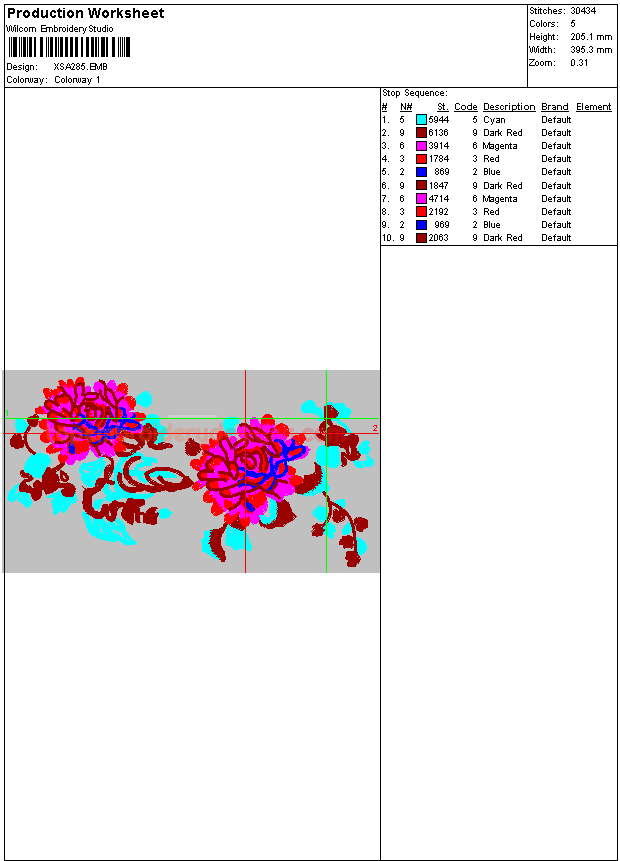 Production Worksheet
Wilcom Embroidery Studio

Design: XSA285.EMB
Colorway: Colorway 1

Stitches: 30434
Colors: 5
Height: 205.1 mm
Width: 395.3 mm
Zoom: 0.31

Stop Sequence:

| # | N# | St. | Code | Description | Brand | Element |
|---|---|---|---|---|---|---|
| 1. | 5 | 5944 | 5 | Cyan | Default | |
| 2. | 9 | 6136 | 9 | Dark Red | Default | |
| 3. | 6 | 3914 | 6 | Magenta | Default | |
| 4. | 3 | 1784 | 3 | Red | Default | |
| 5. | 2 | 869 | 2 | Blue | Default | |
| 6. | 9 | 1847 | 9 | Dark Red | Default | |
| 7. | 6 | 4714 | 6 | Magenta | Default | |
| 8. | 3 | 2192 | 3 | Red | Default | |
| 9. | 2 | 969 | 2 | Blue | Default | |
| 10. | 9 | 2063 | 9 | Dark Red | Default | |

1
2